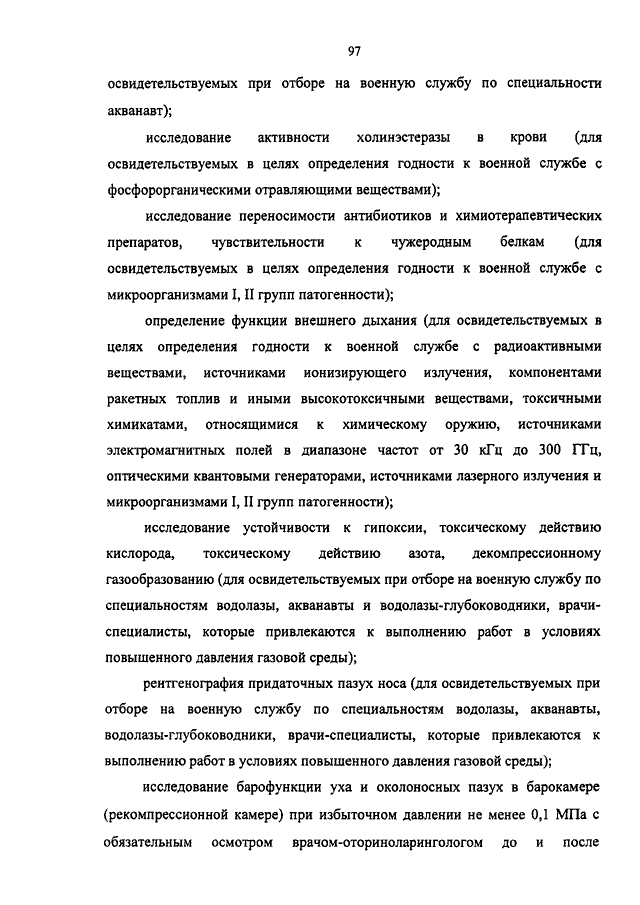 97

освидетельствуемых при отборе на военную службу по специальности акванавт);

исследование активности холинэстеразы в крови (для освидетельствуемых в целях определения годности к военной службе с фосфорорганическими отравляющими веществами);

исследование переносимости антибиотиков и химиотерапевтических препаратов, чувствительности к чужеродным белкам (для освидетельствуемых в целях определения годности к военной службе с микроорганизмами I, II групп патогенности);

определение функции внешнего дыхания (для освидетельствуемых в целях определения годности к военной службе с радиоактивными веществами, источниками ионизирующего излучения, компонентами ракетных топлив и иными высокотоксичными веществами, токсичными химикатами, относящимися к химическому оружию, источниками электромагнитных полей в диапазоне частот от 30 кГц до 300 ГГц, оптическими квантовыми генераторами, источниками лазерного излучения и микроорганизмами I, II групп патогенности);

исследование устойчивости к гипоксии, токсическому действию кислорода, токсическому действию азота, декомпрессионному газообразованию (для освидетельствуемых при отборе на военную службу по специальностям водолазы, акванавты и водолазы-глубоководники, врачи-специалисты, которые привлекаются к выполнению работ в условиях повышенного давления газовой среды);

рентгенография придаточных пазух носа (для освидетельствуемых при отборе на военную службу по специальностям водолазы, акванавты, водолазы-глубоководники, врачи-специалисты, которые привлекаются к выполнению работ в условиях повышенного давления газовой среды);

исследование барофункции уха и околоносных пазух в барокамере (рекомпрессионной камере) при избыточном давлении не менее 0,1 МПа с обязательным осмотром врачом-оториноларингологом до и после